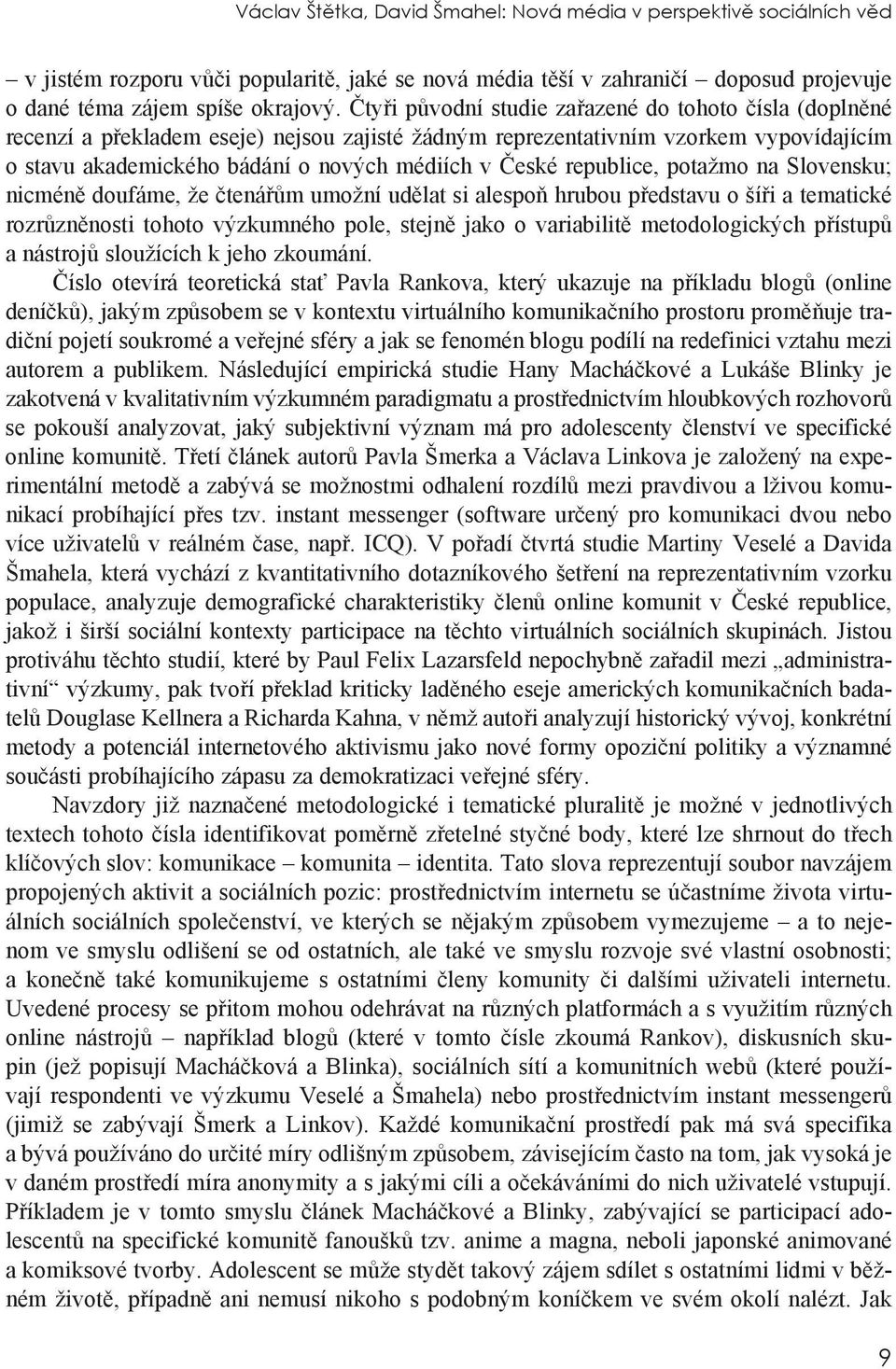 Václav Štětka, David Šmahel: Nová média v perspektivě sociálních věd

– v jistém rozporu vůči popularitě, jaké se nová média těší v zahraničí – doposud projevuje o dané téma zájem spíše okrajový. Čtyři původní studie zařazené do tohoto čísla (doplněné recenzí a překladem eseje) nejsou zajisté žádným reprezentativním vzorkem vypovídajícím o stavu akademického bádání o nových médiích v České republice, potažmo na Slovensku; nicméně doufáme, že čtenářům umožní udělat si alespoň hrubou představu o šíři a tematické rozrůzněnosti tohoto výzkumného pole, stejně jako o variabilitě metodologických přístupů a nástrojů sloužících k jeho zkoumání.

Číslo otevírá teoretická stať Pavla Rankova, který ukazuje na příkladu blogů (online deníčků), jakým způsobem se v kontextu virtuálního komunikačního prostoru proměňuje tradiční pojetí soukromé a veřejné sféry a jak se fenomén blogu podílí na redefinici vztahu mezi autorem a publikem. Následující empirická studie Hany Macháčkové a Lukáše Blinky je zakotvená v kvalitativním výzkumném paradigmatu a prostřednictvím hloubkových rozhovorů se pokouší analyzovat, jaký subjektivní význam má pro adolescenty členství ve specifické online komunitě. Třetí článek autorů Pavla Šmerka a Václava Linkova je založený na experimentální metodě a zabývá se možnostmi odhalení rozdílů mezi pravdivou a lživou komunikací probíhající přes tzv. instant messenger (software určený pro komunikaci dvou nebo více uživatelů v reálném čase, např. ICQ). V pořadí čtvrtá studie Martiny Veselé a Davida Šmahela, která vychází z kvantitativního dotazníkového šetření na reprezentativním vzorku populace, analyzuje demografické charakteristiky členů online komunit v České republice, jakož i širší sociální kontexty participace na těchto virtuálních sociálních skupinách. Jistou protiváhu těchto studií, které by Paul Felix Lazarsfeld nepochybně zařadil mezi „administrativní“ výzkumy, pak tvoří překlad kriticky laděného eseje amerických komunikačních badatelů Douglase Kellnera a Richarda Kahna, v němž autoři analyzují historický vývoj, konkrétní metody a potenciál internetového aktivismu jako nové formy opoziční politiky a významné součásti probíhajícího zápasu za demokratizaci veřejné sféry.

Navzdory již naznačené metodologické i tematické pluralitě je možné v jednotlivých textech tohoto čísla identifikovat poměrně zřetelné styčné body, které lze shrnout do třech klíčových slov: komunikace – komunita – identita. Tato slova reprezentují soubor navzájem propojených aktivit a sociálních pozic: prostřednictvím internetu se účastníme života virtuálních sociálních společenství, ve kterých se nějakým způsobem vymezujeme – a to nejenom ve smyslu odlišení se od ostatních, ale také ve smyslu rozvoje své vlastní osobnosti; a konečně také komunikujeme s ostatními členy komunity či dalšími uživateli internetu. Uvedené procesy se přitom mohou odehrávat na různých platformách a s využitím různých online nástrojů – například blogů (které v tomto čísle zkoumá Rankov), diskusních skupin (jež popisují Macháčková a Blinka), sociálních sítí a komunitních webů (které používají respondenti ve výzkumu Veselé a Šmahela) nebo prostřednictvím instant messengerů (jimiž se zabývají Šmerk a Linkov). Každé komunikační prostředí pak má svá specifika a bývá používáno do určité míry odlišným způsobem, závisejícím často na tom, jak vysoká je v daném prostředí míra anonymity a s jakými cíli a očekáváními do nich uživatelé vstupují. Příkladem je v tomto smyslu článek Macháčkové a Blinky, zabývající se participací adolescentů na specifické komunitě fanoušků tzv. anime a magna, neboli japonské animované a komiksové tvorby. Adolescent se může stydět takový zájem sdílet s ostatními lidmi v běžném životě, případně ani nemusí nikoho s podobným koníčkem ve svém okolí nalézt. Jak

9